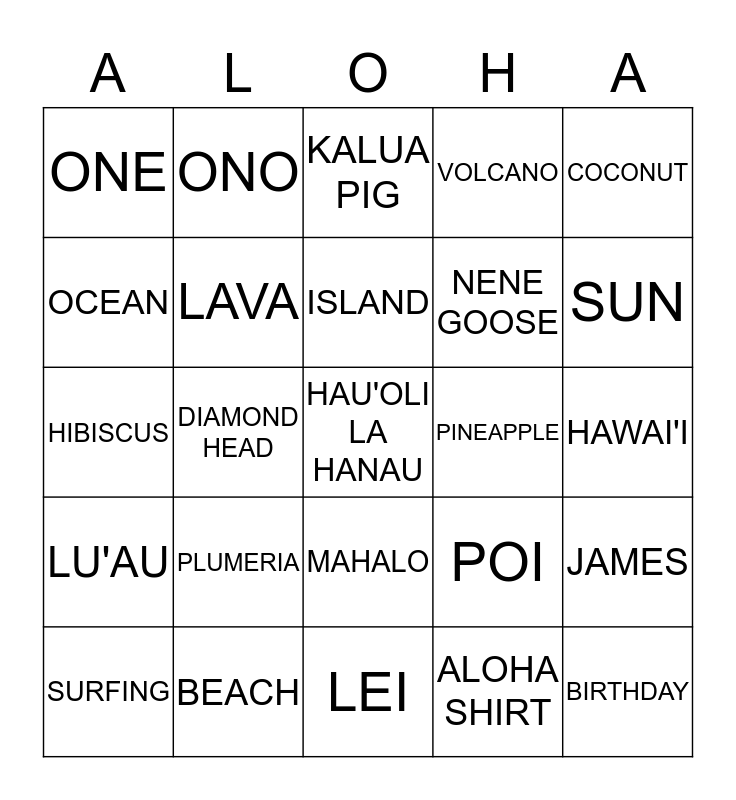 | A | L | O | H | A |
|---|---|---|---|---|
| ONE | ONO | KALUA PIG | VOLCANO | COCONUT |
| OCEAN | LAVA | ISLAND | NENE GOOSE | SUN |
| HIBISCUS | DIAMOND HEAD | HAU'OLI LA HANAU | PINEAPPLE | HAWAI'I |
| LU'AU | PLUMERIA | MAHALO | POI | JAMES |
| SURFING | BEACH | LEI | ALOHA SHIRT | BIRTHDAY |